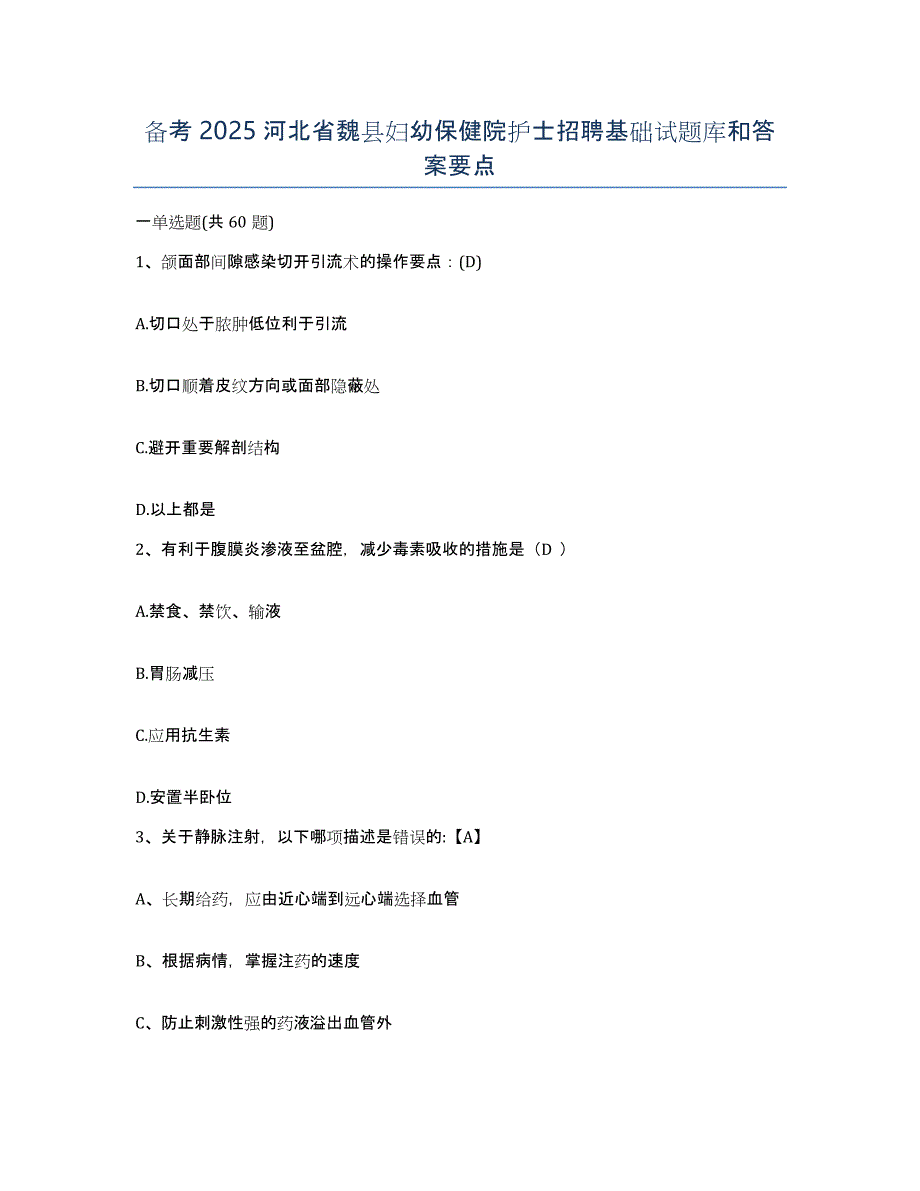 备考 2025 河北省魏县妇幼保健院护士招聘基础试题库和答案要点

一单选题(共 60 题)

1、颌面部间隙感染切开引流术的操作要点：(D)

A.切口处于脓肿低位利于引流

B.切口顺着皮纹方向或面部隐蔽处

C.避开重要解剖结构

D.以上都是

2、有利于腹膜炎渗液至盆腔，减少毒素吸收的措施是（D ）

A.禁食、禁饮、输液

B.胃肠减压

C.应用抗生素

D.安置半卧位

3、关于静脉注射，以下哪项描述是错误的:【A】

A、长期给药，应由近心端到远心端选择血管

B、根据病情，掌握注药的速度

C、防止刺激性强的药液溢出血管外